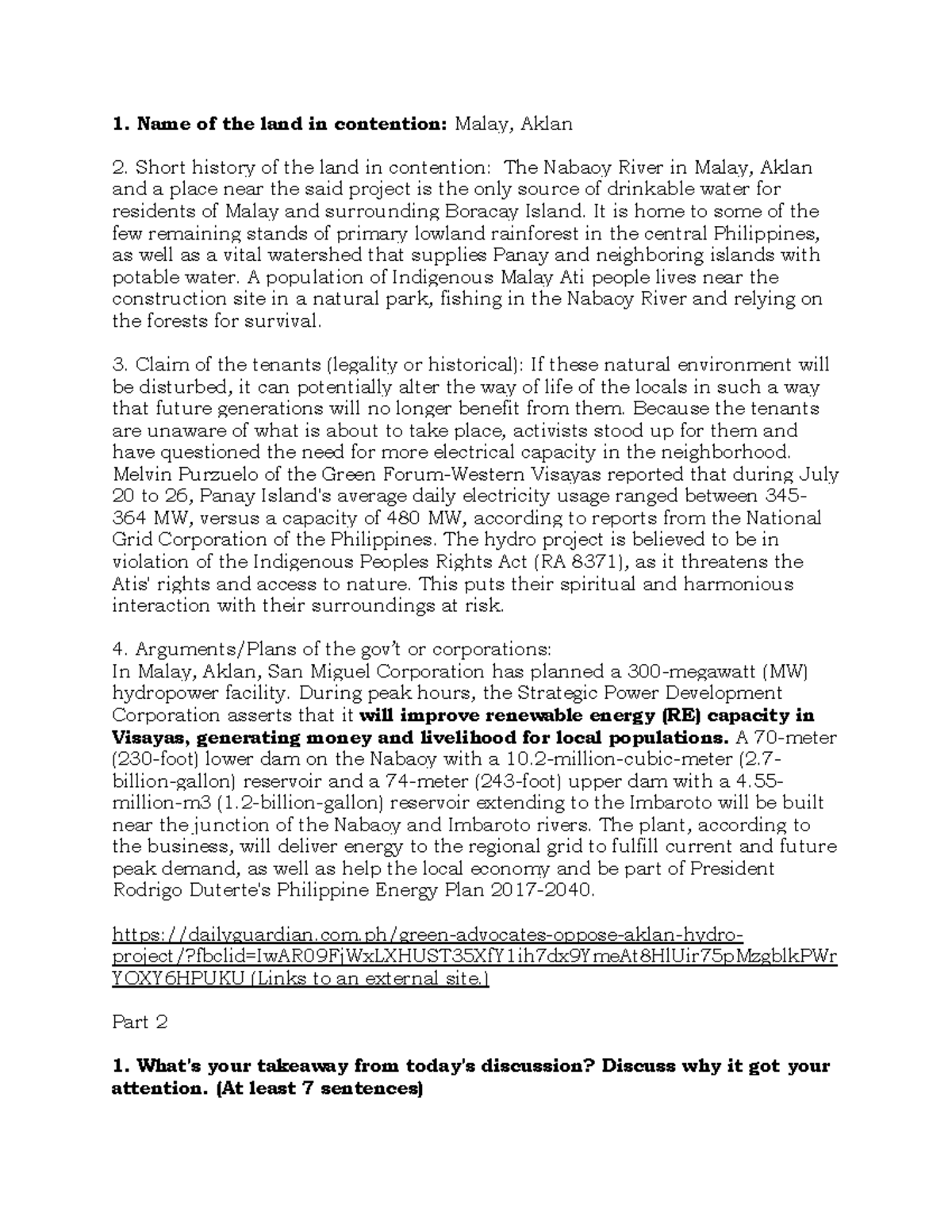 1. Name of the land in contention: Malay, Aklan

2. Short history of the land in contention: The Nabaoy River in Malay, Aklan and a place near the said project is the only source of drinkable water for residents of Malay and surrounding Boracay Island. It is home to some of the few remaining stands of primary lowland rainforest in the central Philippines, as well as a vital watershed that supplies Panay and neighboring islands with potable water. A population of Indigenous Malay Ati people lives near the construction site in a natural park, fishing in the Nabaoy River and relying on the forests for survival.

3. Claim of the tenants (legality or historical): If these natural environment will be disturbed, it can potentially alter the way of life of the locals in such a way that future generations will no longer benefit from them. Because the tenants are unaware of what is about to take place, activists stood up for them and have questioned the need for more electrical capacity in the neighborhood. Melvin Purzuelo of the Green Forum-Western Visayas reported that during July 20 to 26, Panay Island's average daily electricity usage ranged between 345-364 MW, versus a capacity of 480 MW, according to reports from the National Grid Corporation of the Philippines. The hydro project is believed to be in violation of the Indigenous Peoples Rights Act (RA 8371), as it threatens the Atis' rights and access to nature. This puts their spiritual and harmonious interaction with their surroundings at risk.

4. Arguments/Plans of the gov't or corporations:
In Malay, Aklan, San Miguel Corporation has planned a 300-megawatt (MW) hydropower facility. During peak hours, the Strategic Power Development Corporation asserts that it will improve renewable energy (RE) capacity in Visayas, generating money and livelihood for local populations. A 70-meter (230-foot) lower dam on the Nabaoy with a 10.2-million-cubic-meter (2.7-billion-gallon) reservoir and a 74-meter (243-foot) upper dam with a 4.55-million-m3 (1.2-billion-gallon) reservoir extending to the Imbaroto will be built near the junction of the Nabaoy and Imbaroto rivers. The plant, according to the business, will deliver energy to the regional grid to fulfill current and future peak demand, as well as help the local economy and be part of President Rodrigo Duterte's Philippine Energy Plan 2017-2040.

https://dailyguardian.com.ph/green-advocates-oppose-aklan-hydro-project/?fbclid=IwAR09FjWxLXHUST35XfY1ih7dx9YmeAt8HlUir75pMzgblkPWrYOXY6HPUKU (Links to an external site.)

Part 2

1. What's your takeaway from today's discussion? Discuss why it got your attention. (At least 7 sentences)